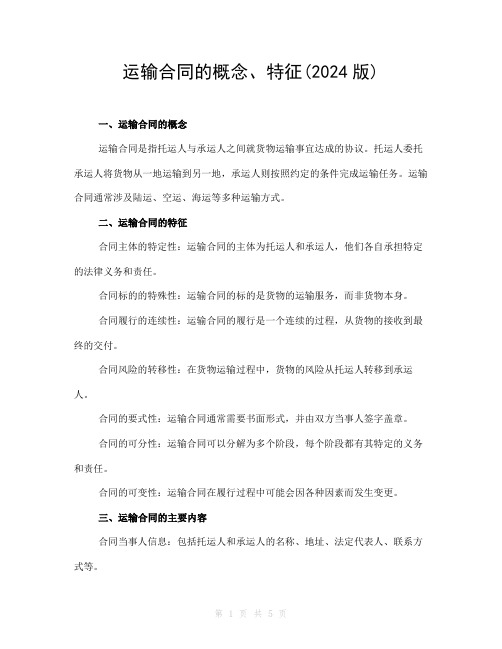 运输合同的概念、特征(2024 版)

一、运输合同的概念

运输合同是指托运人与承运人之间就货物运输事宜达成的协议。托运人委托承运人将货物从一地运输到另一地，承运人则按照约定的条件完成运输任务。运输合同通常涉及陆运、空运、海运等多种运输方式。

二、运输合同的特征

合同主体的特定性：运输合同的主体为托运人和承运人，他们各自承担特定的法律义务和责任。

合同标的的特殊性：运输合同的标的是货物的运输服务，而非货物本身。

合同履行的连续性：运输合同的履行是一个连续的过程，从货物的接收到最终的交付。

合同风险的转移性：在货物运输过程中，货物的风险从托运人转移到承运人。

合同的要式性：运输合同通常需要书面形式，并由双方当事人签字盖章。

合同的可分性：运输合同可以分解为多个阶段，每个阶段都有其特定的义务和责任。

合同的可变性：运输合同在履行过程中可能会因各种因素而发生变更。

三、运输合同的主要内容

合同当事人信息：包括托运人和承运人的名称、地址、法定代表人、联系方式等。

第 1 页 共 5 页